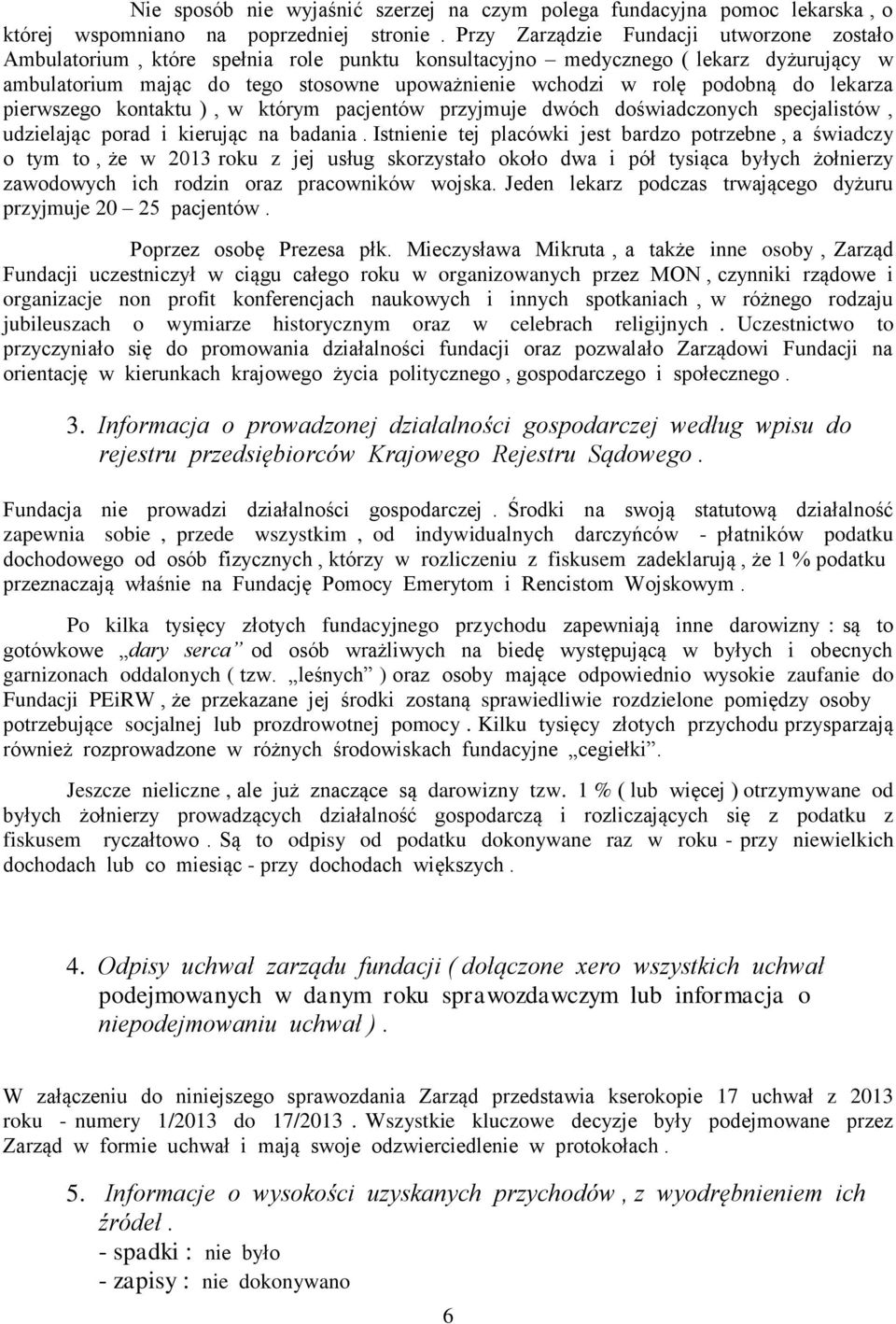 Nie sposób nie wyjaśnić szerzej na czym polega fundacyjna pomoc lekarska , o której wspomniano na poprzedniej stronie . Przy Zarządzie Fundacji utworzone zostało Ambulatorium , które spełnia role punktu konsultacyjno – medycznego ( lekarz dyżurujący w ambulatorium mając do tego stosowne upoważnienie wchodzi w rolę podobną do lekarza pierwszego kontaktu ) , w którym pacjentów przyjmuje dwóch doświadczonych specjalistów , udzielając porad i kierując na badania . Istnienie tej placówki jest bardzo potrzebne , a świadczy o tym to , że w 2013 roku z jej usług skorzystało około dwa i pół tysiąca byłych żołnierzy zawodowych ich rodzin oraz pracowników wojska. Jeden lekarz podczas trwającego dyżuru przyjmuje 20 – 25 pacjentów .

Poprzez osobę Prezesa płk. Mieczysława Mikruta , a także inne osoby , Zarząd Fundacji uczestniczył w ciągu całego roku w organizowanych przez MON , czynniki rządowe i organizacje non profit konferencjach naukowych i innych spotkaniach , w różnego rodzaju jubileuszach o wymiarze historycznym oraz w celebrach religijnych . Uczestnictwo to przyczyniało się do promowania działalności fundacji oraz pozwalało Zarządowi Fundacji na orientację w kierunkach krajowego życia politycznego , gospodarczego i społecznego .

3. Informacja o prowadzonej działalności gospodarczej według wpisu do rejestru przedsiębiorców Krajowego Rejestru Sądowego .

Fundacja nie prowadzi działalności gospodarczej . Środki na swoją statutową działalność zapewnia sobie , przede wszystkim , od indywidualnych darczyńców - płatników podatku dochodowego od osób fizycznych , którzy w rozliczeniu z fiskusem zadeklarują , że 1 % podatku przeznaczają właśnie na Fundację Pomocy Emerytom i Rencistom Wojskowym .

Po kilka tysięcy złotych fundacyjnego przychodu zapewniają inne darowizny : są to gotówkowe „dary serca” od osób wrażliwych na biedę występującą w byłych i obecnych garnizonach oddalonych ( tzw. „leśnych” ) oraz osoby mające odpowiednio wysokie zaufanie do Fundacji PEiRW , że przekazane jej środki zostaną sprawiedliwie rozdzielone pomiędzy osoby potrzebujące socjalnej lub prozdrowotnej pomocy . Kilku tysięcy złotych przychodu przysparzają również rozprowadzone w różnych środowiskach fundacyjne „cegiełki”.

Jeszcze nieliczne , ale już znaczące są darowizny tzw. 1 % ( lub więcej ) otrzymywane od byłych żołnierzy prowadzących działalność gospodarczą i rozliczających się z podatku z fiskusem ryczałtowo . Są to odpisy od podatku dokonywane raz w roku - przy niewielkich dochodach lub co miesiąc - przy dochodach większych .

4. Odpisy uchwał zarządu fundacji ( dołączone xero wszystkich uchwał podejmowanych w danym roku sprawozdawczym lub informacja o niepodejmowaniu uchwał ) .

W załączeniu do niniejszego sprawozdania Zarząd przedstawia kserokopie 17 uchwał z 2013 roku - numery 1/2013 do 17/2013 . Wszystkie kluczowe decyzje były podejmowane przez Zarząd w formie uchwał i mają swoje odzwierciedlenie w protokołach .

5. Informacje o wysokości uzyskanych przychodów , z wyodrębnieniem ich źródeł .
- spadki : nie było
- zapisy : nie dokonywano

6